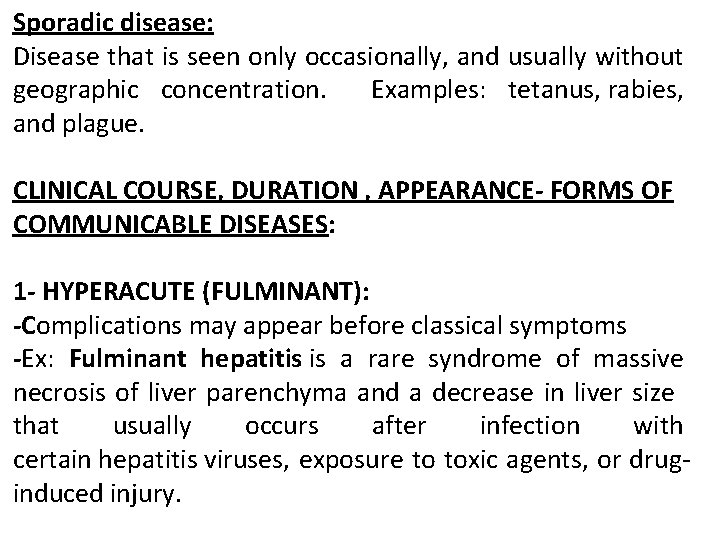 Sporadic disease:
Disease that is seen only occasionally, and usually without geographic concentration. Examples: tetanus, rabies, and plague.

CLINICAL COURSE, DURATION , APPEARANCE- FORMS OF COMMUNICABLE DISEASES:

1- HYPERACUTE (FULMINANT):
-Complications may appear before classical symptoms
-Ex: Fulminant hepatitis is a rare syndrome of massive necrosis of liver parenchyma and a decrease in liver size that usually occurs after infection with certain hepatitis viruses, exposure to toxic agents, or drug-induced injury.